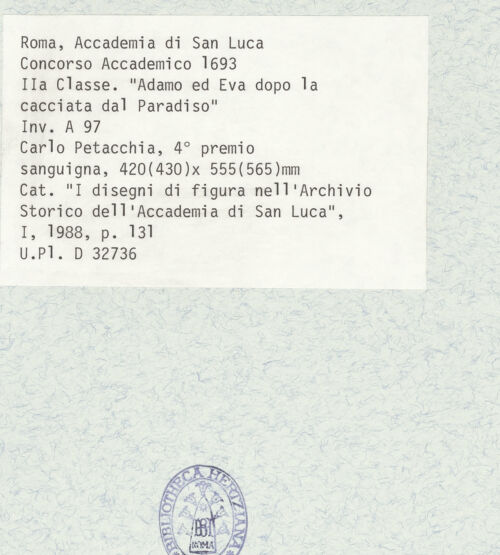 Roma, Accademia di San Luca
Concorso Accademico 1693
IIa Classe. "Adamo ed Eva dopo la cacciata dal Paradiso"
Inv. A 97
Carlo Petacchia, 4° premio
sanguigna, 420(430)x 555(565)mm
Cat. "I disegni di figura nell'Archivio Storico dell'Accademia di San Luca", I, 1988, p. 131
U.Pl. D 32736

BIBLIOTHECA HERTZIANA
BH
ROMA